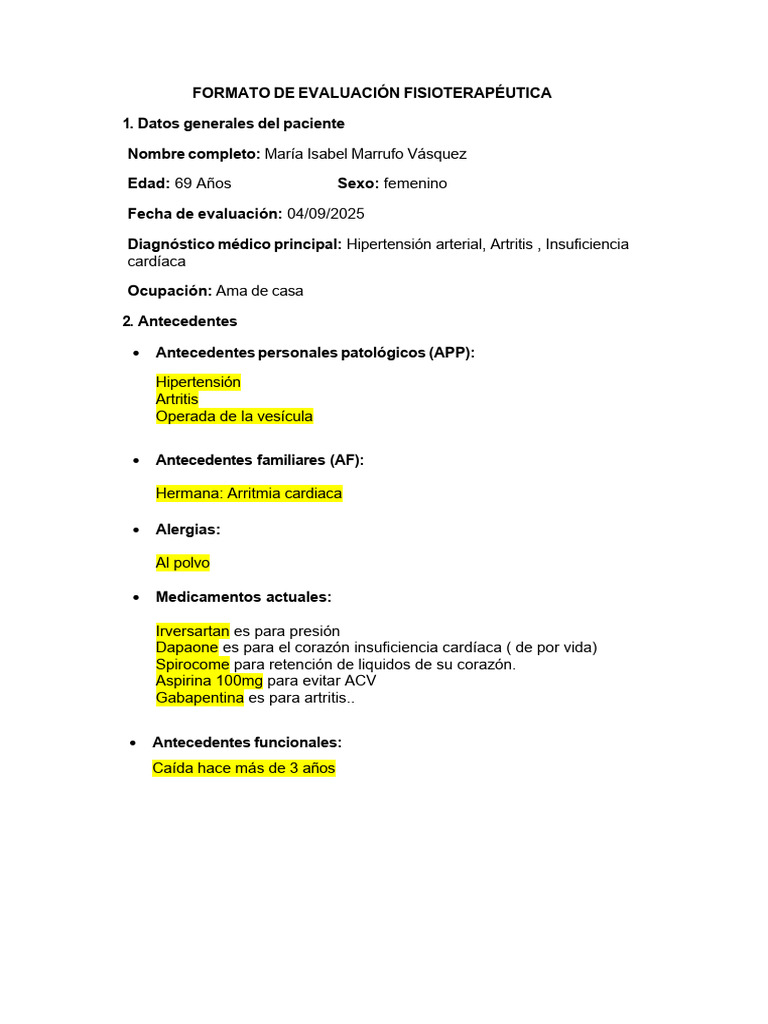 FORMATO DE EVALUACIÓN FISIOTERAPÉUTICA

1. Datos generales del paciente

Nombre completo: María Isabel Marrufo Vásquez

Edad: 69 Años Sexo: femenino

Fecha de evaluación: 04/09/2025

Diagnóstico médico principal: Hipertensión arterial, Artritis , Insuficiencia cardíaca

Ocupación: Ama de casa

2. Antecedentes

• Antecedentes personales patológicos (APP):

Hipertensión
Artritis
Operada de la vesícula

• Antecedentes familiares (AF):

Hermana: Arritmia cardiaca

• Alergias:

Al polvo

• Medicamentos actuales:

Irversartan es para presión
Dapaone es para el corazón insuficiencia cardíaca ( de por vida)
Spirocome para retención de liquidos de su corazón.
Aspirina 100mg para evitar ACV
Gabapentina es para artritis..

• Antecedentes funcionales:

Caída hace más de 3 años